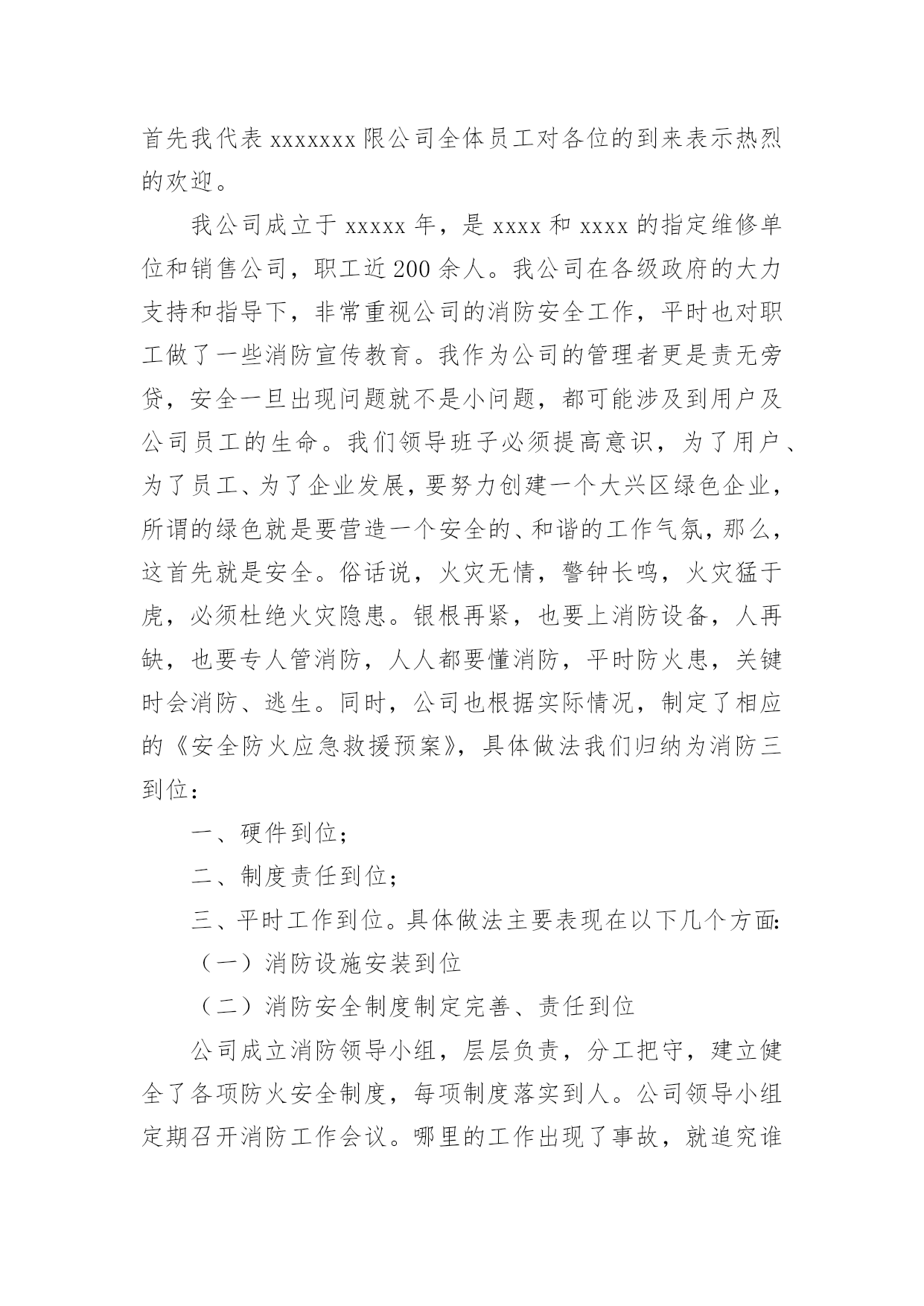 首先我代表 xxxxxxx 限公司全体员工对各位的到来表示热烈的欢迎。

我公司成立于 xxxxx 年，是 xxxx 和 xxxx 的指定维修单位和销售公司，职工近 200 余人。我公司在各级政府的大力支持和指导下，非常重视公司的消防安全工作，平时也对职工做了一些消防宣传教育。我作为公司的管理者更是责无旁贷，安全一旦出现问题就不是小问题，都可能涉及到用户及公司员工的生命。我们领导班子必须提高意识，为了用户、为了员工、为了企业发展，要努力创建一个大兴区绿色企业，所谓的绿色就是要营造一个安全的、和谐的工作气氛，那么，这首先就是安全。俗话说，火灾无情，警钟长鸣，火灾猛于虎，必须杜绝火灾隐患。银根再紧，也要上消防设备，人再缺，也要专人管消防，人人都要懂消防，平时防火患，关键时会消防、逃生。同时，公司也根据实际情况，制定了相应的《安全防火应急救援预案》，具体做法我们归纳为消防三到位：

一、硬件到位；

二、制度责任到位；

三、平时工作到位。具体做法主要表现在以下几个方面:

（一）消防设施安装到位

（二）消防安全制度制定完善、责任到位

公司成立消防领导小组，层层负责，分工把守，建立健全了各项防火安全制度，每项制度落实到人。公司领导小组定期召开消防工作会议。哪里的工作出现了事故，就追究谁